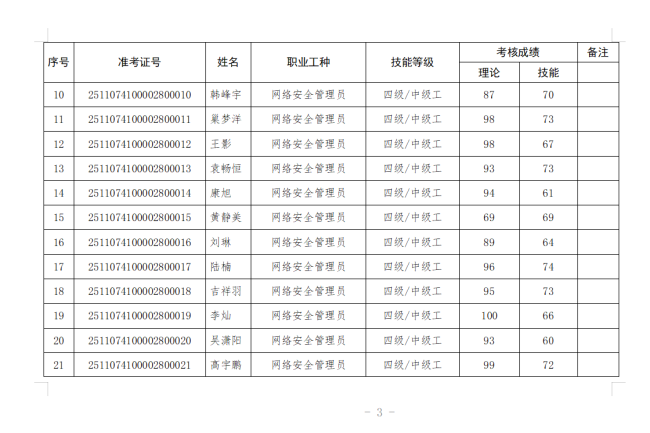 | 序号 | 准考证号 | 姓名 | 职业工种 | 技能等级 | 考核成绩 理论 | 考核成绩 技能 | 备注 |
|---|---|---|---|---|---|---|---|
| 10 | 2511074100002800010 | 韩峰宇 | 网络安全管理员 | 四级/中级工 | 87 | 70 | |
| 11 | 2511074100002800011 | 巢梦洋 | 网络安全管理员 | 四级/中级工 | 98 | 73 | |
| 12 | 2511074100002800012 | 王影 | 网络安全管理员 | 四级/中级工 | 98 | 67 | |
| 13 | 2511074100002800013 | 袁畅恒 | 网络安全管理员 | 四级/中级工 | 93 | 73 | |
| 14 | 2511074100002800014 | 康旭 | 网络安全管理员 | 四级/中级工 | 94 | 61 | |
| 15 | 2511074100002800015 | 黄静美 | 网络安全管理员 | 四级/中级工 | 69 | 69 | |
| 16 | 2511074100002800016 | 刘琳 | 网络安全管理员 | 四级/中级工 | 89 | 64 | |
| 17 | 2511074100002800017 | 陆楠 | 网络安全管理员 | 四级/中级工 | 96 | 74 | |
| 18 | 2511074100002800018 | 吉祥羽 | 网络安全管理员 | 四级/中级工 | 95 | 73 | |
| 19 | 2511074100002800019 | 李灿 | 网络安全管理员 | 四级/中级工 | 100 | 66 | |
| 20 | 2511074100002800020 | 吴潇阳 | 网络安全管理员 | 四级/中级工 | 93 | 60 | |
| 21 | 2511074100002800021 | 高宇鹏 | 网络安全管理员 | 四级/中级工 | 99 | 72 | |

- 3 -